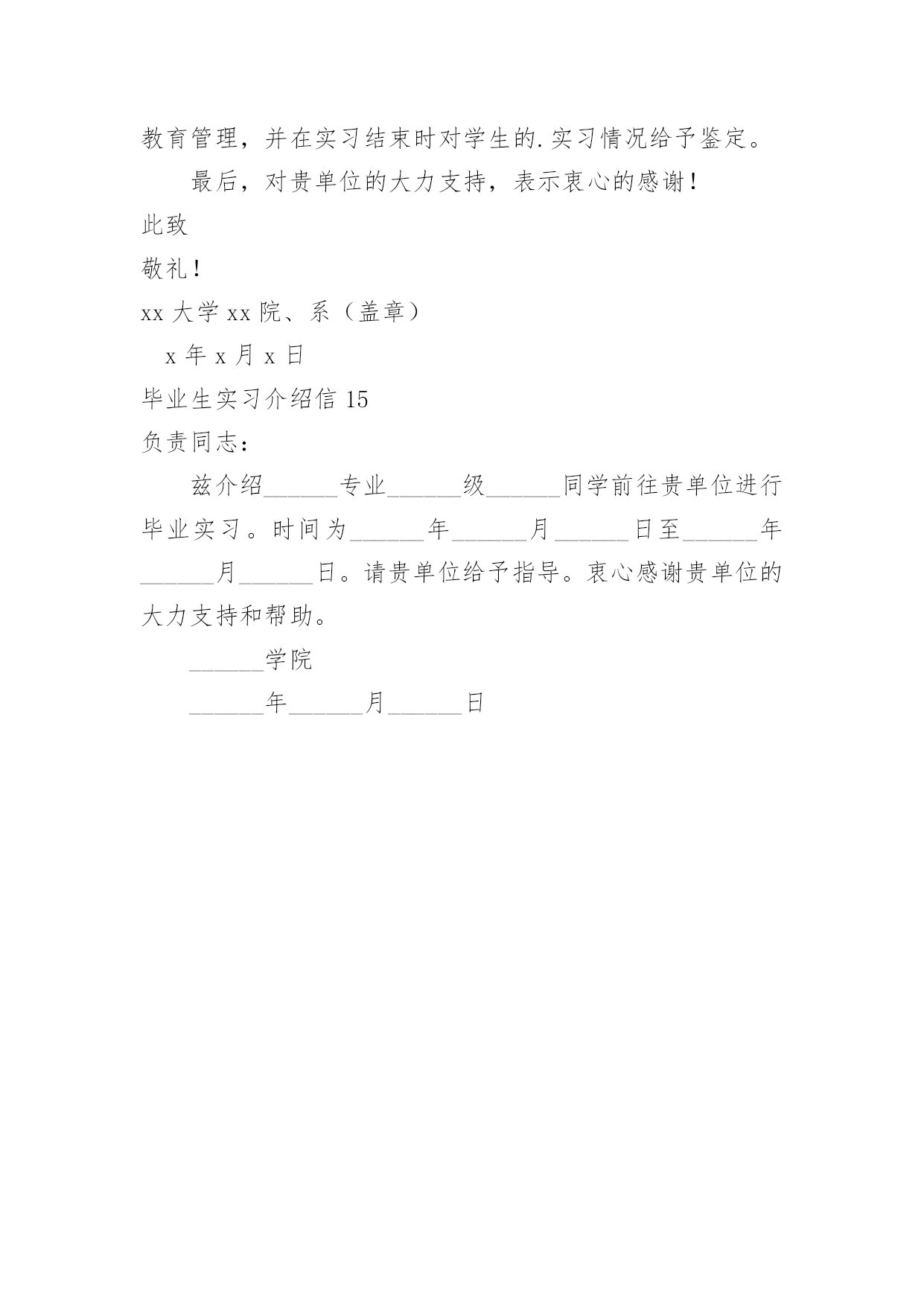 教育管理，并在实习结束时对学生的.实习情况给予鉴定。

最后，对贵单位的大力支持，表示衷心的感谢！

此致

敬礼！

xx 大学 xx 院、系（盖章）

x 年 x 月 x 日

毕业生实习介绍信 15

负责同志：

兹介绍______专业______级______同学前往贵单位进行毕业实习。时间为______年______月______日至______年______月______日。请贵单位给予指导。衷心感谢贵单位的大力支持和帮助。

______学院

______年______月______日